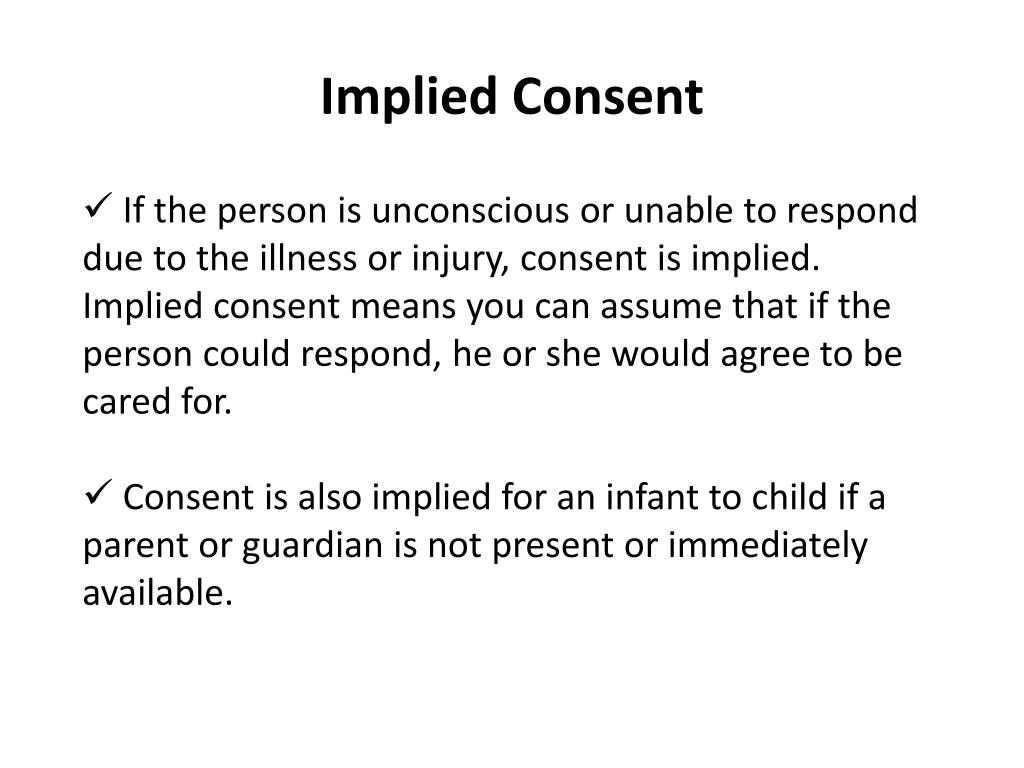 Implied Consent

✓ If the person is unconscious or unable to respond due to the illness or injury, consent is implied. Implied consent means you can assume that if the person could respond, he or she would agree to be cared for.

✓ Consent is also implied for an infant to child if a parent or guardian is not present or immediately available.